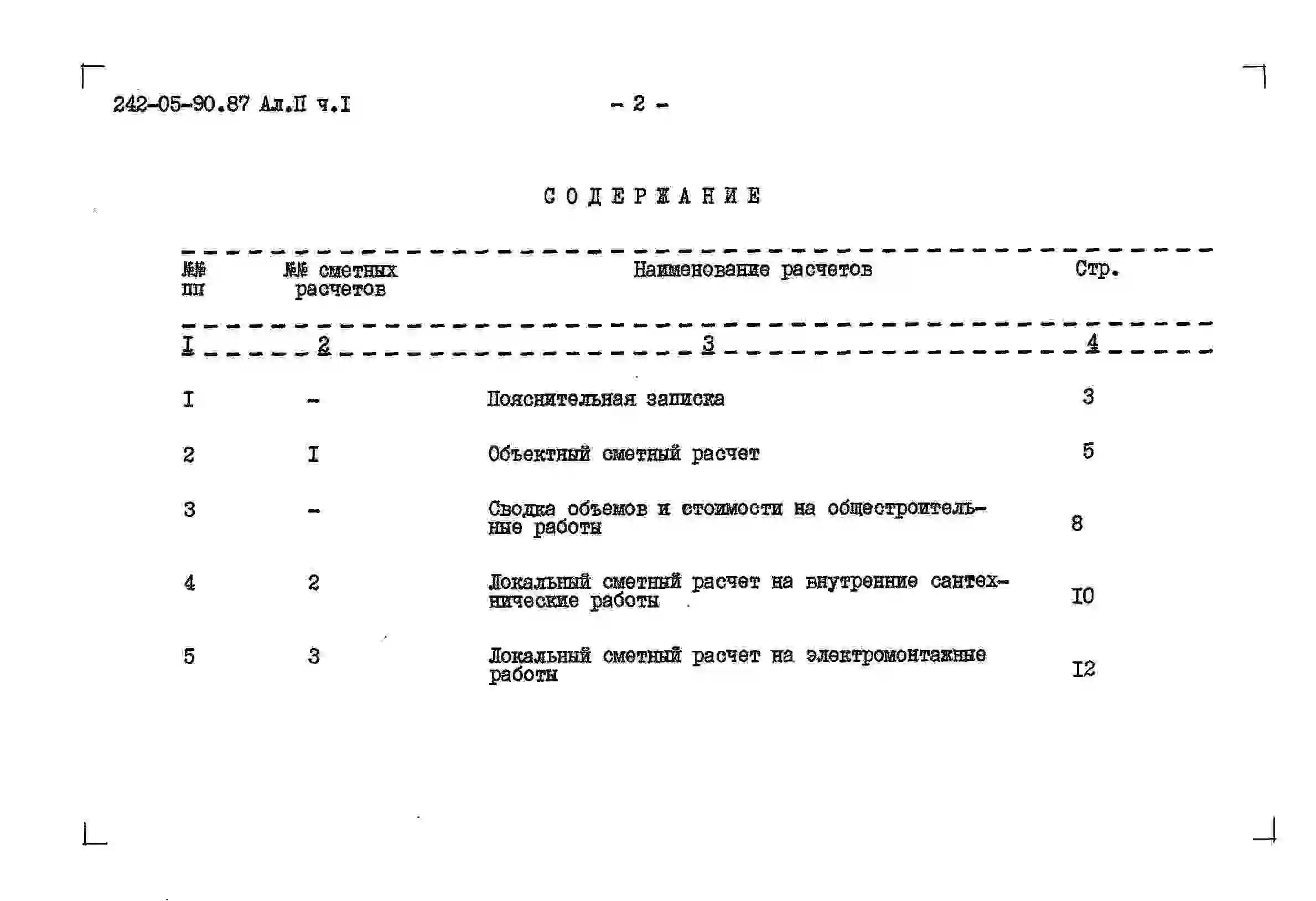 242-05-90.87 Ал.П ч.I - 2 -

СОДЕРЖАНИЕ

| №№ пп | №№ сметных расчетов | Наименование расчетов | Стр. |
|---|---|---|---|
| I | 2 | 3 | 4 |
| I | - | Пояснительная записка | 3 |
| 2 | I | Объектный сметный расчет | 5 |
| 3 | - | Сводка объемов и стоимости на общестроительные работы | 8 |
| 4 | 2 | Локальный сметный расчет на внутренние сантехнические работы | I0 |
| 5 | 3 | Локальный сметный расчет на электромонтажные работы | I2 |